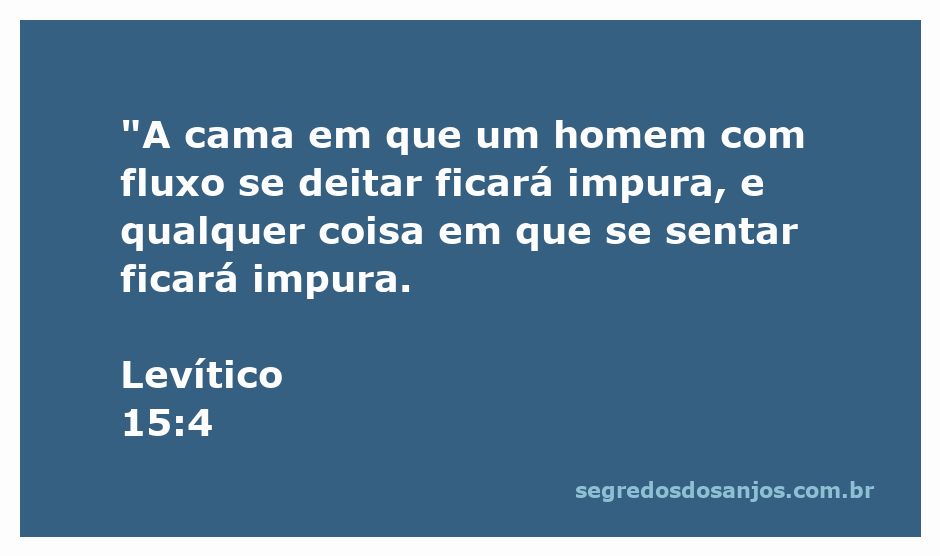 "A cama em que um homem com fluxo se deitar ficará impura, e qualquer coisa em que se sentar ficará impura.

Levítico
15:4

segredosdosanjos.com.br